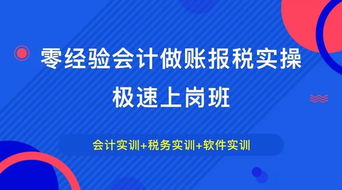 零经验会计做账报税实操
极速上岗班

会计实训+税务实训+软件实训